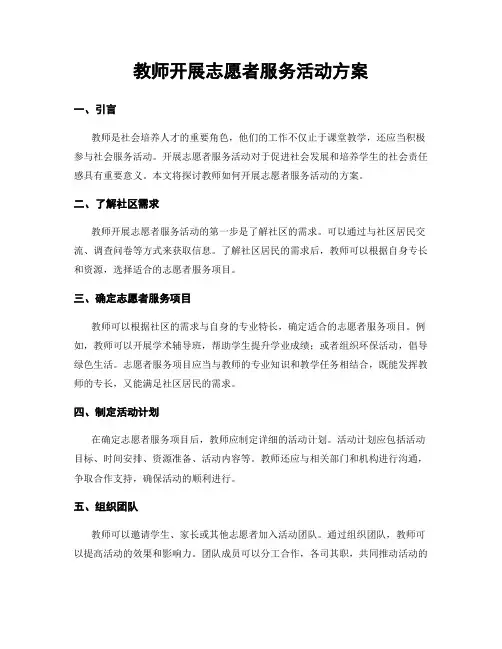 教师开展志愿者服务活动方案

一、引言

教师是社会培养人才的重要角色，他们的工作不仅止于课堂教学，还应当积极参与社会服务活动。开展志愿者服务活动对于促进社会发展和培养学生的社会责任感具有重要意义。本文将探讨教师如何开展志愿者服务活动的方案。

二、了解社区需求

教师开展志愿者服务活动的第一步是了解社区的需求。可以通过与社区居民交流、调查问卷等方式来获取信息。了解社区居民的需求后，教师可以根据自身专长和资源，选择适合的志愿者服务项目。

三、确定志愿者服务项目

教师可以根据社区的需求与自身的专业特长，确定适合的志愿者服务项目。例如，教师可以开展学术辅导班，帮助学生提升学业成绩；或者组织环保活动，倡导绿色生活。志愿者服务项目应当与教师的专业知识和教学任务相结合，既能发挥教师的专长，又能满足社区居民的需求。

四、制定活动计划

在确定志愿者服务项目后，教师应制定详细的活动计划。活动计划应包括活动目标、时间安排、资源准备、活动内容等。教师还应与相关部门和机构进行沟通，争取合作支持，确保活动的顺利进行。

五、组织团队

教师可以邀请学生、家长或其他志愿者加入活动团队。通过组织团队，教师可以提高活动的效果和影响力。团队成员可以分工合作，各司其职，共同推动活动的